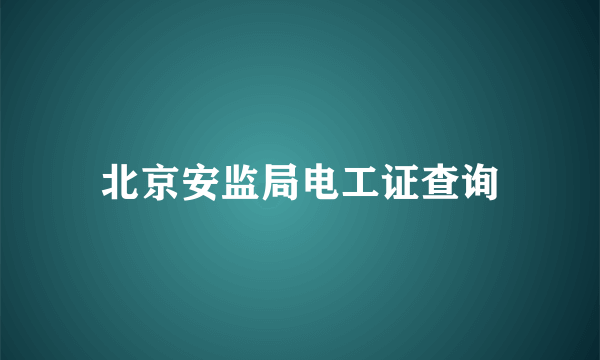 北京安监局电工证查询